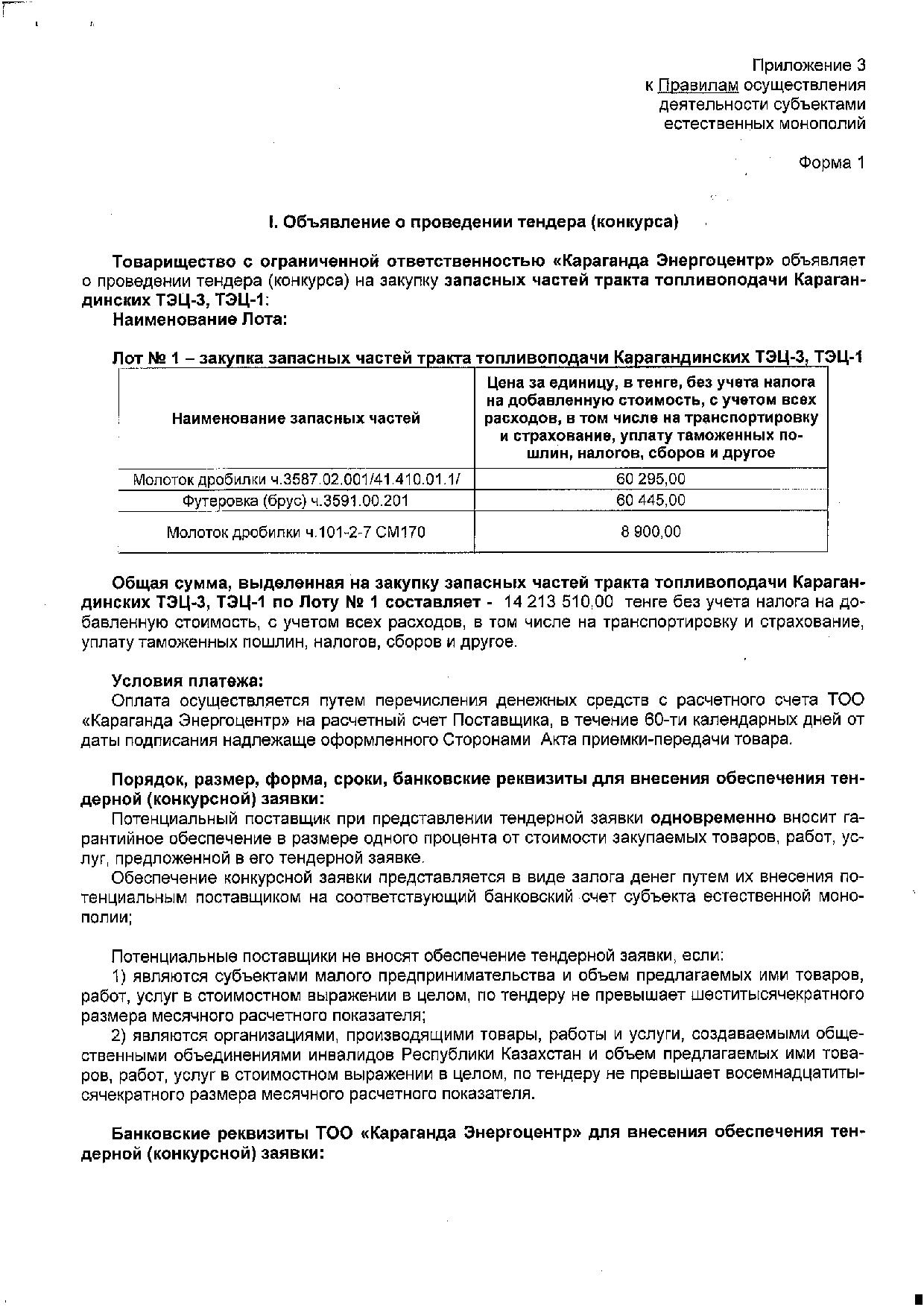 Приложение 3
к Правилам осуществления
деятельности субъектами
естественных монополий

Форма 1

I. Объявление о проведении тендера (конкурса)

Товарищество с ограниченной ответственностью «Караганда Энергоцентр» объявляет о проведении тендера (конкурса) на закупку запасных частей тракта топливоподачи Карагандинских ТЭЦ-3, ТЭЦ-1:

Наименование Лота:

Лот № 1 – закупка запасных частей тракта топливоподачи Карагандинских ТЭЦ-3, ТЭЦ-1

| Наименование запасных частей | Цена за единицу, в тенге, без учета налога на добавленную стоимость, с учетом всех расходов, в том числе на транспортировку и страхование, уплату таможенных пошлин, налогов, сборов и другое |
|---|---|
| Молоток дробилки ч.3587.02.001/41.410.01.1/ | 60 295,00 |
| Футеровка (брус) ч.3591.00.201 | 60 445,00 |
| Молоток дробилки ч.101-2-7 СМ170 | 8 900,00 |

Общая сумма, выделенная на закупку запасных частей тракта топливоподачи Карагандинских ТЭЦ-3, ТЭЦ-1 по Лоту № 1 составляет - 14 213 510,00 тенге без учета налога на добавленную стоимость, с учетом всех расходов, в том числе на транспортировку и страхование, уплату таможенных пошлин, налогов, сборов и другое.

Условия платежа:
Оплата осуществляется путем перечисления денежных средств с расчетного счета ТОО «Караганда Энергоцентр» на расчетный счет Поставщика, в течение 60-ти календарных дней от даты подписания надлежаще оформленного Сторонами Акта приемки-передачи товара.

Порядок, размер, форма, сроки, банковские реквизиты для внесения обеспечения тендерной (конкурсной) заявки:
Потенциальный поставщик при представлении тендерной заявки одновременно вносит гарантийное обеспечение в размере одного процента от стоимости закупаемых товаров, работ, услуг, предложенной в его тендерной заявке.
Обеспечение конкурсной заявки представляется в виде залога денег путем их внесения потенциальным поставщиком на соответствующий банковский счет субъекта естественной монополии;

Потенциальные поставщики не вносят обеспечение тендерной заявки, если:
1) являются субъектами малого предпринимательства и объем предлагаемых ими товаров, работ, услуг в стоимостном выражении в целом, по тендеру не превышает шеститысячекратного размера месячного расчетного показателя;
2) являются организациями, производящими товары, работы и услуги, создаваемыми общественными объединениями инвалидов Республики Казахстан и объем предлагаемых ими товаров, работ, услуг в стоимостном выражении в целом, по тендеру не превышает восемнадцатитысячекратного размера месячного расчетного показателя.

Банковские реквизиты ТОО «Караганда Энергоцентр» для внесения обеспечения тендерной (конкурсной) заявки: